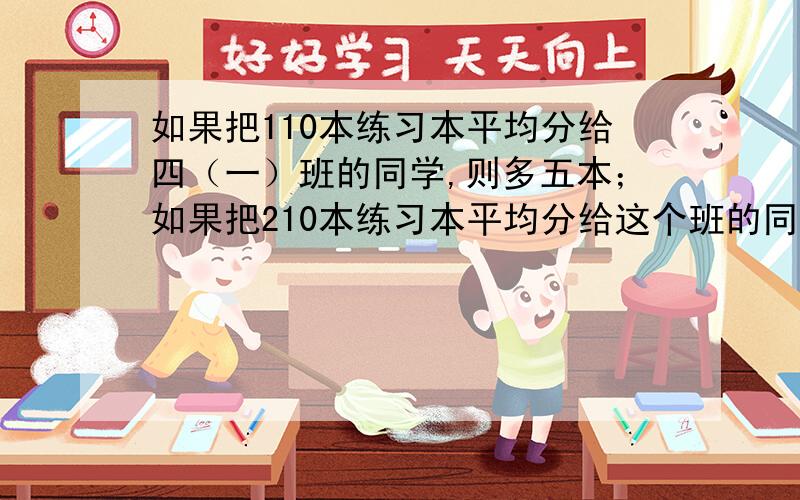 好好学习 天天向上

如果把110本练习本平均分给四（一）班的同学,则多五本；如果把210本练习本平均分给这个班的同